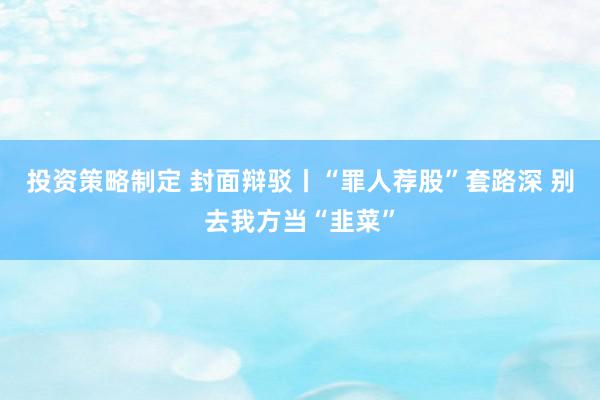 投资策略制定 封面辩驳丨“罪人荐股”套路深 别去我方当“韭菜”